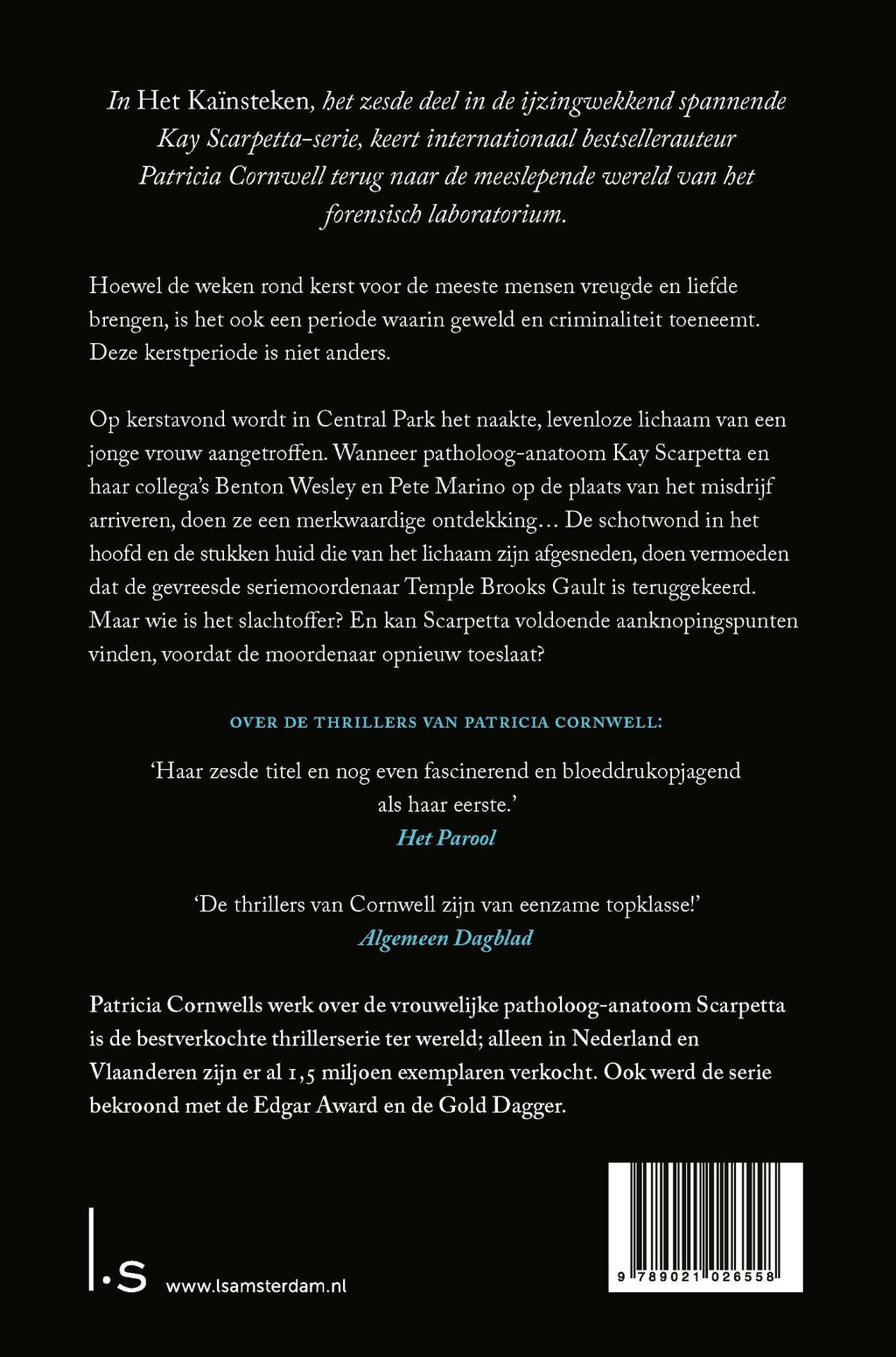 In Het Kaïnsteken, het zesde deel in de ijzingwekkend spannende Kay Scarpetta-serie, keert internationaal bestsellerauteur Patricia Cornwell terug naar de meeslepende wereld van het forensisch laboratorium.

Hoewel de weken rond kerst voor de meeste mensen vreugde en liefde brengen, is het ook een periode waarin geweld en criminaliteit toeneemt. Deze kerstperiode is niet anders.

Op kerstavond wordt in Central Park het naakte, levenloze lichaam van een jonge vrouw aangetroffen. Wanneer patholoog-anatoom Kay Scarpetta en haar collega's Benton Wesley en Pete Marino op de plaats van het misdrijf arriveren, doen ze een merkwaardige ontdekking… De schotwond in het hoofd en de stukken huid die van het lichaam zijn afgesneden, doen vermoeden dat de gevreesde seriemoordenaar Temple Brooks Gault is teruggekeerd. Maar wie is het slachtoffer? En kan Scarpetta voldoende aanknopingspunten vinden, voordat de moordenaar opnieuw toeslaat?

OVER DE THRILLERS VAN PATRICIA CORNWELL:

'Haar zesde titel en nog even fascinerend en bloeddrukopjagend als haar eerste.'
Het Parool

'De thrillers van Cornwell zijn van eenzame topklasse!'
Algemeen Dagblad

Patricia Cornwells werk over de vrouwelijke patholoog-anatoom Scarpetta is de bestverkochte thrillerserie ter wereld; alleen in Nederland en Vlaanderen zijn er al 1,5 miljoen exemplaren verkocht. Ook werd de serie bekroond met de Edgar Award en de Gold Dagger.

l.s www.lsamsterdam.nl

9 789021 026558